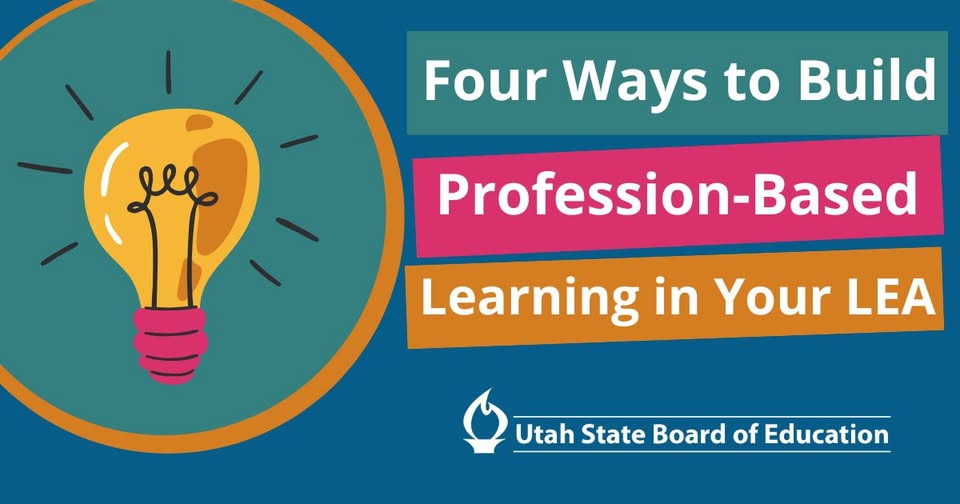 Four Ways to Build
Profession-Based
Learning in Your LEA

Utah State Board of Education